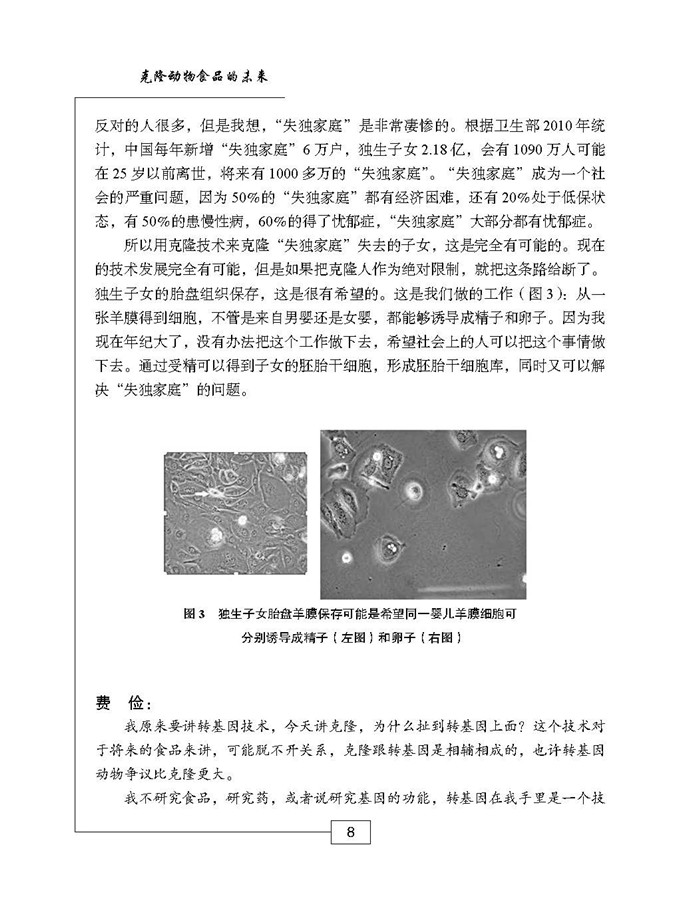 克隆动物食品的未来

反对的人很多，但是我想，“失独家庭”是非常凄惨的。根据卫生部2010年统计，中国每年新增“失独家庭”6万户，独生子女2.18亿，会有1090万人可能在25岁以前离世，将来有1000多万的“失独家庭”。“失独家庭”成为一个社会的严重问题，因为50%的“失独家庭”都有经济困难，还有20%处于低保状态，有50%的患慢性病，60%的得了忧郁症，“失独家庭”大部分都有忧郁症。

所以用克隆技术来克隆“失独家庭”失去的子女，这是完全有可能的。现在的技术发展完全有可能，但是如果把克隆人作为绝对限制，就把这条路给断了。独生子女的胎盘组织保存，这是很有希望的。这是我们做的工作（图3）：从一张羊膜得到细胞，不管是来自男婴还是女婴，都能够诱导成精子和卵子。因为我现在年纪大了，没有办法把这个工作做下去，希望社会上的人可以把这个事情做下去。通过受精可以得到子女的胚胎干细胞，形成胚胎干细胞库，同时又可以解决“失独家庭”的问题。

图3 独生子女胎盘羊膜保存可能是希望同一婴儿羊膜细胞可分别诱导成精子（左图）和卵子（右图）

费 俭：

我原来要讲转基因技术，今天讲克隆，为什么扯到转基因上面？这个技术对于将来的食品来讲，可能脱不开关系，克隆跟转基因是相辅相成的，也许转基因动物争议比克隆更大。

我不研究食品，研究药，或者说研究基因的功能，转基因在我手里是一个技

8